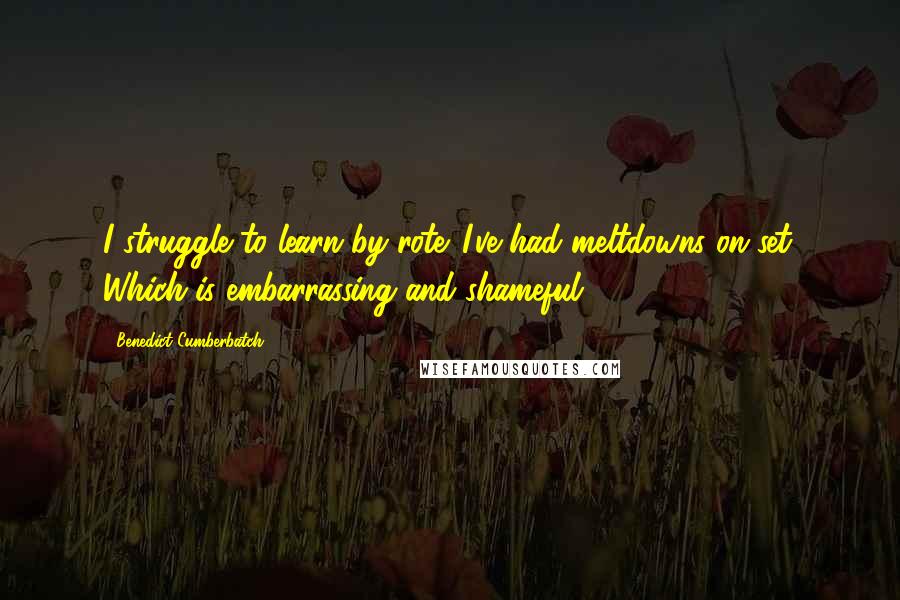 I struggle to learn by rote. I've had meltdowns on set. Which is embarrassing and shameful.

Benedict Cumberbatch

WISEFAMOUSQUOTES.COM